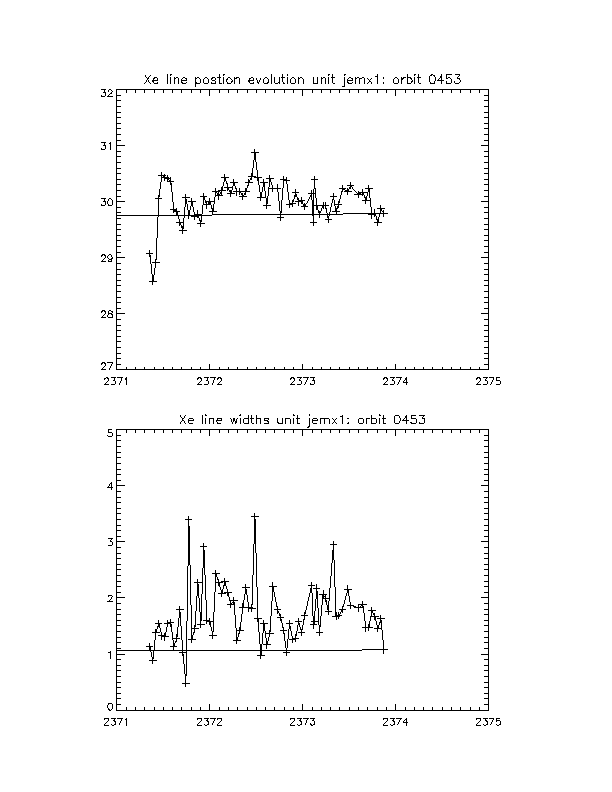 Xe line postion evolution unit jemx1: orbit 0453

32
31
30
29
28
27

2371 2372 2373 2374 2375

Xe line widths unit jemx1: orbit 0453

5
4
3
2
1
0

2371 2372 2373 2374 2375